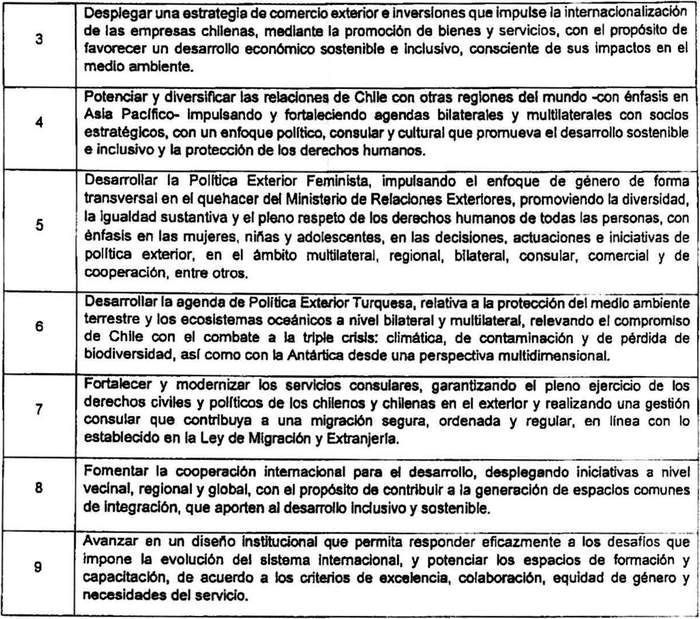 | | |
|---|---|
| 3 | Desplegar una estrategia de comercio exterior e inversiones que impulse la internacionalización de las empresas chilenas, mediante la promoción de bienes y servicios, con el propósito de favorecer un desarrollo económico sostenible e inclusivo, consciente de sus impactos en el medio ambiente. |
| 4 | Potenciar y diversificar las relaciones de Chile con otras regiones del mundo -con énfasis en Asia Pacífico- impulsando y fortaleciendo agendas bilaterales y multilaterales con socios estratégicos, con un enfoque político, consular y cultural que promueva el desarrollo sostenible e inclusivo y la protección de los derechos humanos. |
| 5 | Desarrollar la Política Exterior Feminista, impulsando el enfoque de género de forma transversal en el quehacer del Ministerio de Relaciones Exteriores, promoviendo la diversidad, la igualdad sustantiva y el pleno respeto de los derechos humanos de todas las personas, con énfasis en las mujeres, niñas y adolescentes, en las decisiones, actuaciones e iniciativas de política exterior, en el ámbito multilateral, regional, bilateral, consular, comercial y de cooperación, entre otros. |
| 6 | Desarrollar la agenda de Política Exterior Turquesa, relativa a la protección del medio ambiente terrestre y los ecosistemas oceánicos a nivel bilateral y multilateral, relevando el compromiso de Chile con el combate a la triple crisis: climática, de contaminación y de pérdida de biodiversidad, así como con la Antártica desde una perspectiva multidimensional. |
| 7 | Fortalecer y modernizar los servicios consulares, garantizando el pleno ejercicio de los derechos civiles y políticos de los chilenos y chilenas en el exterior y realizando una gestión consular que contribuya a una migración segura, ordenada y regular, en línea con lo establecido en la Ley de Migración y Extranjería. |
| 8 | Fomentar la cooperación internacional para el desarrollo, desplegando iniciativas a nivel vecinal, regional y global, con el propósito de contribuir a la generación de espacios comunes de integración, que aporten al desarrollo inclusivo y sostenible. |
| 9 | Avanzar en un diseño institucional que permita responder eficazmente a los desafíos que impone la evolución del sistema internacional, y potenciar los espacios de formación y capacitación, de acuerdo a los criterios de excelencia, colaboración, equidad de género y necesidades del servicio. |